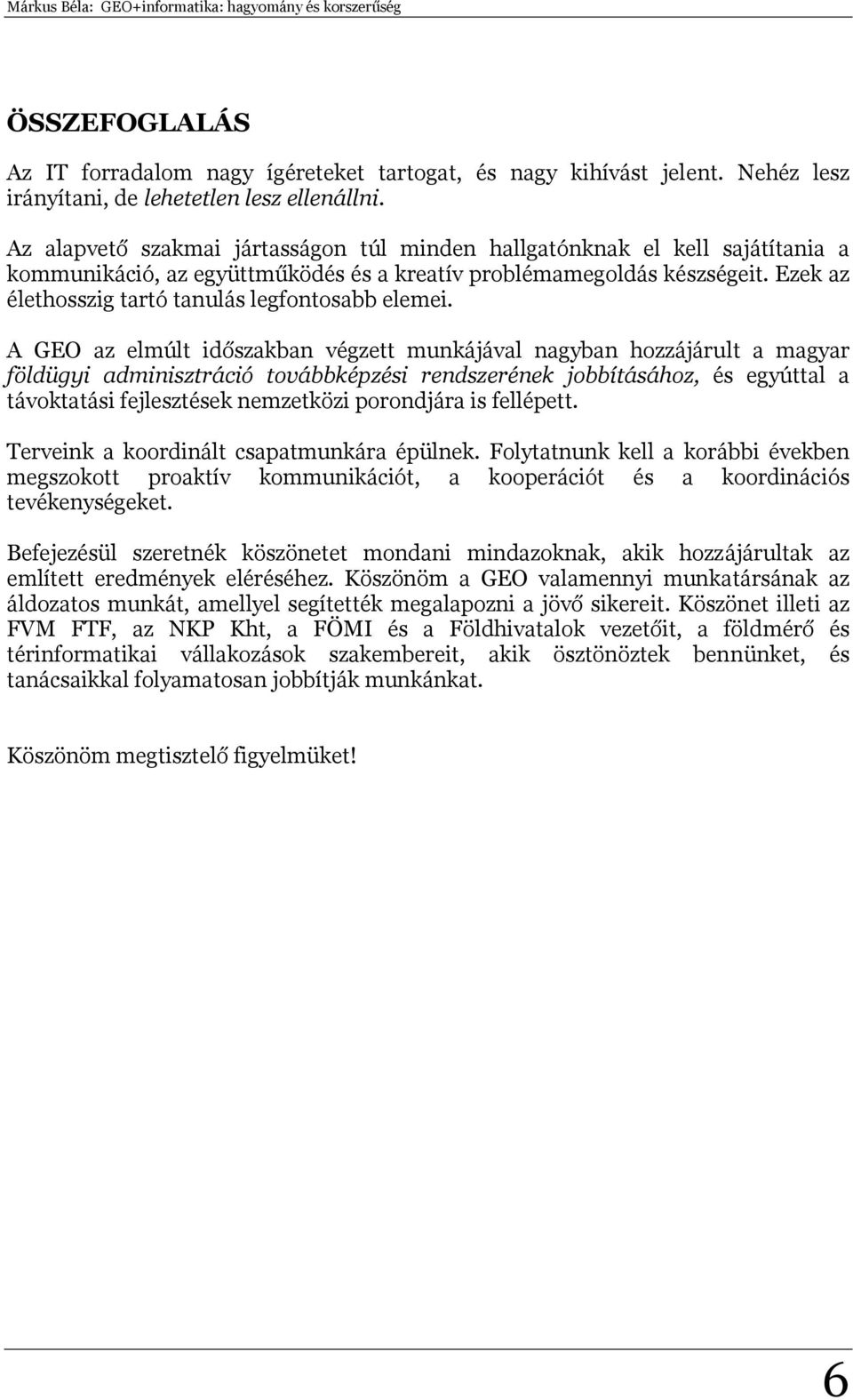 Márkus Béla: GEO+informatika: hagyomány és korszerűség

ÖSSZEFOGLALÁS

Az IT forradalom nagy ígéreteket tartogat, és nagy kihívást jelent. Nehéz lesz irányítani, de lehetetlen lesz ellenállni.

Az alapvető szakmai jártasságon túl minden hallgatónknak el kell sajátítania a kommunikáció, az együttműködés és a kreatív problémamegoldás készségeit. Ezek az élethosszig tartó tanulás legfontosabb elemei.

A GEO az elmúlt időszakban végzett munkájával nagyban hozzájárult a magyar földügyi adminisztráció továbbképzési rendszerének jobbításához, és egyúttal a távoktatási fejlesztések nemzetközi porondjára is fellépett.

Terveink a koordinált csapatmunkára épülnek. Folytatnunk kell a korábbi években megszokott proaktív kommunikációt, a kooperációt és a koordinációs tevékenységeket.

Befejezésül szeretnék köszönetet mondani mindazoknak, akik hozzájárultak az említett eredmények eléréséhez. Köszönöm a GEO valamennyi munkatársának az áldozatos munkát, amellyel segítették megalapozni a jövő sikereit. Köszönet illeti az FVM FTF, az NKP Kht, a FÖMI és a Földhivatalok vezetőit, a földmérő és térinformatikai vállakozások szakembereit, akik ösztönöztek bennünket, és tanácsaikkal folyamatosan jobbítják munkánkat.

Köszönöm megtisztelő figyelmüket!

6